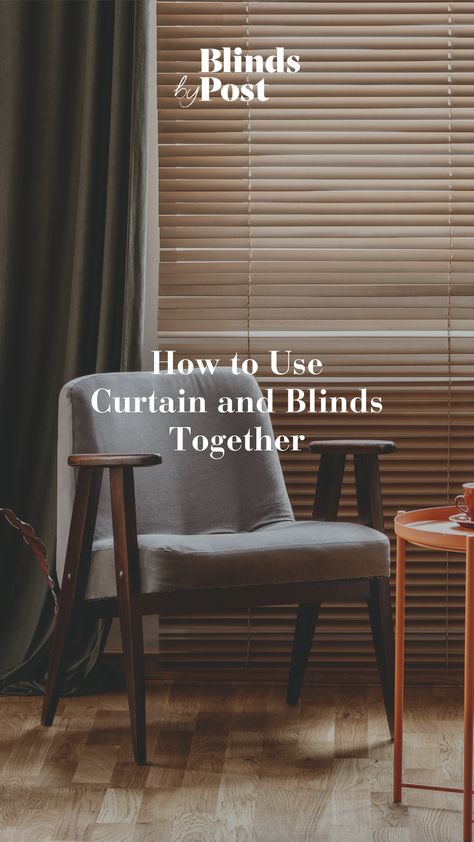 Blinds
by Post

How to Use Curtain and Blinds Together